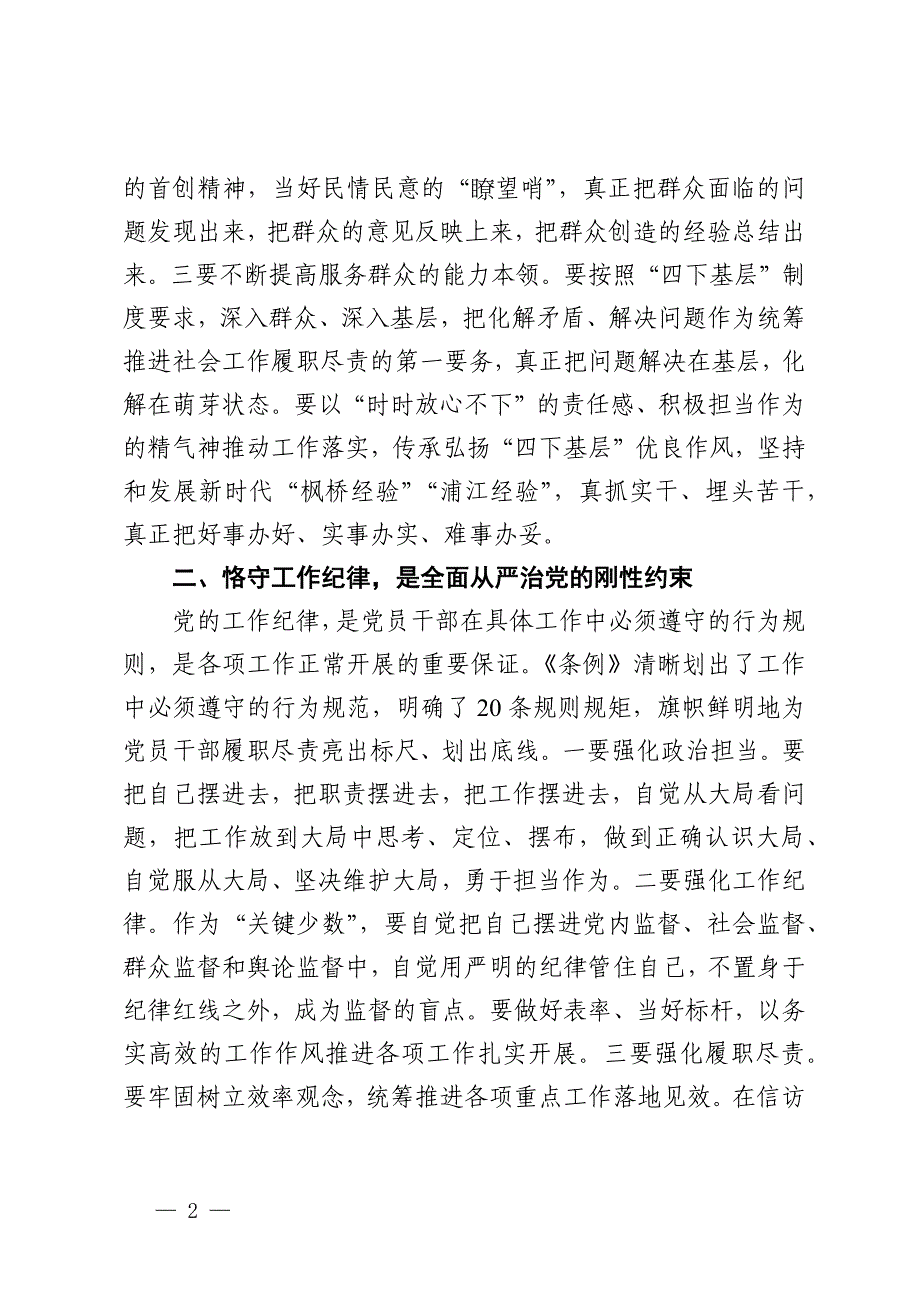 的首创精神，当好民情民意的“瞭望哨”，真正把群众面临的问题发现出来，把群众的意见反映上来，把群众创造的经验总结出来。三要不断提高服务群众的能力本领。要按照“四下基层”制度要求，深入群众、深入基层，把化解矛盾、解决问题作为统筹推进社会工作履职尽责的第一要务，真正把问题解决在基层，化解在萌芽状态。要以“时时放心不下”的责任感、积极担当作为的精气神推动工作落实，传承弘扬“四下基层”优良作风，坚持和发展新时代“枫桥经验”“浦江经验”，真抓实干、埋头苦干，真正把好事办好、实事办实、难事办妥。

二、恪守工作纪律，是全面从严治党的刚性约束

党的工作纪律，是党员干部在具体工作中必须遵守的行为规则，是各项工作正常开展的重要保证。《条例》清晰划出了工作中必须遵守的行为规范，明确了20条规则规矩，旗帜鲜明地为党员干部履职尽责亮出标尺、划出底线。一要强化政治担当。要把自己摆进去，把职责摆进去，把工作摆进去，自觉从大局看问题，把工作放到大局中思考、定位、摆布，做到正确认识大局、自觉服从大局、坚决维护大局，勇于担当作为。二要强化工作纪律。作为“关键少数”，要自觉把自己摆进党内监督、社会监督、群众监督和舆论监督中，自觉用严明的纪律管住自己，不置身于纪律红线之外，成为监督的盲点。要做好表率、当好标杆，以务实高效的工作作风推进各项工作扎实开展。三要强化履职尽责。要牢固树立效率观念，统筹推进各项重点工作落地见效。在信访

— 2 —